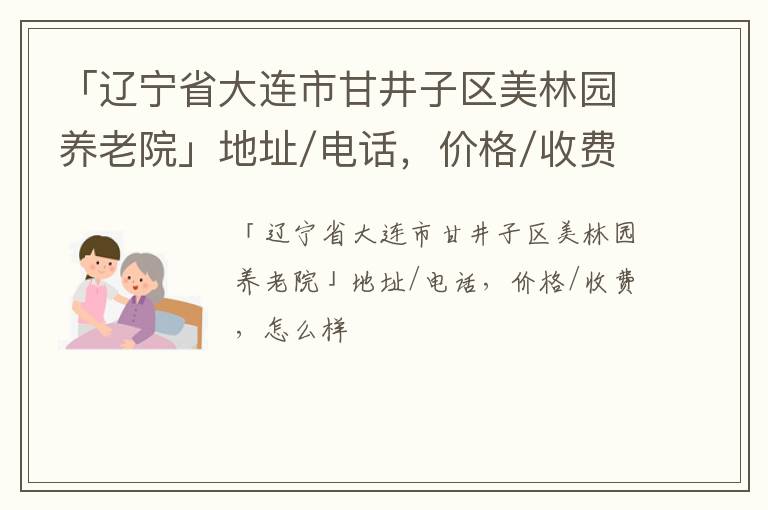 「辽宁省大连市甘井子区美林园养老院」地址/电话，价格/收费

「辽宁省大连市甘井子区美林园养老院」地址/电话，价格/收费，怎么样